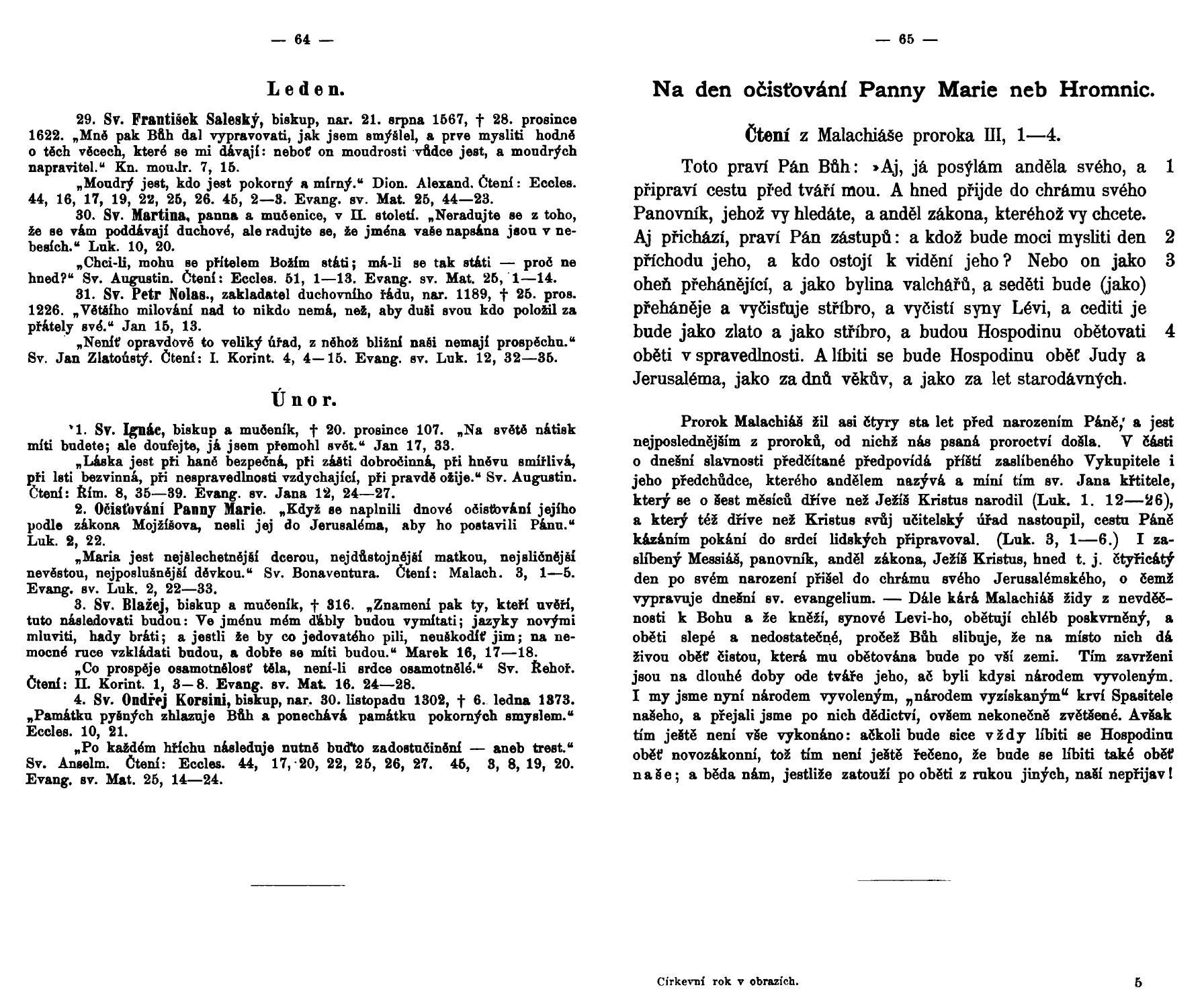 — 64 —

Leden.

29. Sv. František Saleský, biskup, nar. 21. srpna 1567, † 28. prosince 1622. „Mně pak Bůh dal vypravovati, jak jsem smýšlel, a prve mysliti hodně o těch věcech, které se mi dávají: neboť on moudrosti vůdce jest, a moudrých napravitel.“ Kn. moudr. 7, 15.

„Moudrý jest, kdo jest pokorný a mírný.“ Dion. Alexand. Čtení: Eccles. 44, 16, 17, 19, 22, 25, 26. 45, 2—3. Evang. sv. Mat. 25, 44—23.

30. Sv. Martina, panna a mučenice, v II. století. „Neradujte se z toho, že se vám poddávají duchové, ale radujte se, že jména vaše napsána jsou v nebesích.“ Luk. 10, 20.

„Chci-li, mohu se přítelem Božím státi; má-li se tak státi — proč ne hned?“ Sv. Augustin. Čtení: Eccles. 51, 1—13. Evang. sv. Mat. 25, 1—14.

31. Sv. Petr Nolas., zakladatel duchovního řádu, nar. 1189, † 25. pros. 1226. „Většího milování nad to nikdo nemá, než, aby duši svou kdo položil za přátely své.“ Jan 15, 13.

„Neníť opravdově to veliký úřad, z něhož bližní naši nemají prospěchu.“ Sv. Jan Zlatoústý. Čtení: I. Korint. 4, 4—15. Evang. sv. Luk. 12, 32—35.

Únor.

1. Sv. Ignác, biskup a mučeník, † 20. prosince 107. „Na světě nátisk míti budete; ale doufejte, já jsem přemohl svět.“ Jan 17, 33.

„Láska jest při haně bezpečná, při zášti dobročinná, při hněvu smířlivá, při lsti bezvinná, při nespravedlnosti vzdychající, při pravdě ožije.“ Sv. Augustin. Čtení: Řím. 8, 35—39. Evang. sv. Jana 12, 24—27.

2. Očisťování Panny Marie. „Když se naplnili dnové očisťování jejího podle zákona Mojžíšova, nesli jej do Jerusaléma, aby ho postavili Pánu.“ Luk. 2, 22.

„Maria jest nejšlechetnější dcerou, nejdůstojnější matkou, nejsličnější nevěstou, nejposlušnější děvkou.“ Sv. Bonaventura. Čtení: Malach. 3, 1—5. Evang. sv. Luk. 2, 22—33.

3. Sv. Blažej, biskup a mučeník, † 316. „Znamení pak ty, kteří uvěří, tuto následovati budou: Ve jménu mém ďábly budou vymítati; jazyky novými mluviti, hady bráti; a jestli že by co jedovatého pili, neuškodíť jim; na nemocné ruce vzkládati budou, a dobře se míti budou.“ Marek 16, 17—18.

„Co prospěje osamotnělosť těla, není-li srdce osamotnělé.“ Sv. Řehoř. Čtení: II. Korint. 1, 3—8. Evang. sv. Mat. 16. 24—28.

4. Sv. Ondřej Korsini, biskup, nar. 30. listopadu 1302, † 6. ledna 1373. „Památku pyšných zhlazuje Bůh a ponechává památku pokorných smyslem.“ Eccles. 10, 21.

„Po každém hříchu následuje nutně buďto zadostučinění — aneb trest.“ Sv. Anselm. Čtení: Eccles. 44, 17, 20, 22, 25, 26, 27. 45, 3, 8, 19, 20. Evang. sv. Mat. 25, 14—24.

— 65 —

Na den očisťování Panny Marie neb Hromnic.

Čtení z Malachiáše proroka III, 1—4.

Toto praví Pán Bůh: »Aj, já posýlám anděla svého, a 1 připraví cestu před tváří mou. A hned přijde do chrámu svého Panovník, jehož vy hledáte, a anděl zákona, kteréhož vy chcete. Aj přichází, praví Pán zástupů: a kdož bude moci mysliti den 2 příchodu jeho, a kdo ostojí k vidění jeho? Nebo on jako 3 oheň přehánějící, a jako bylina valchářů, a seděti bude (jako) přeháněje a vyčisťuje stříbro, a vyčistí syny Lévi, a cediti je bude jako zlato a jako stříbro, a budou Hospodinu obětovati 4 oběti v spravedlnosti. A líbiti se bude Hospodinu oběť Judy a Jerusaléma, jako za dnů věkův, a jako za let starodávných.

Prorok Malachiáš žil asi čtyry sta let před narozením Páně, a jest nejposlednějším z proroků, od nichž nás psaná proroctví došla. V části o dnešní slavnosti předčítané předpovídá příští zaslíbeného Vykupitele i jeho předchůdce, kterého andělem nazývá a míní tím sv. Jana křtitele, který se o šest měsíců dříve než Ježíš Kristus narodil (Luk. 1. 12—26), a který též dříve než Kristus svůj učitelský úřad nastoupil, cestu Páně kázáním pokání do srdcí lidských připravoval. (Luk. 3, 1—6.) I zaslíbený Messiáš, panovník, anděl zákona, Ježíš Kristus, hned t. j. čtyřicátý den po svém narození přišel do chrámu svého Jerusalémského, o čemž vypravuje dnešní sv. evangelium. — Dále kárá Malachiáš židy z nevděčnosti k Bohu a že kněží, synové Levi-ho, obětují chléb poskvrněný, a oběti slepé a nedostatečné, pročež Bůh slibuje, že na místo nich dá živou oběť čistou, která mu obětována bude po vší zemi. Tím zavrženi jsou na dlouhé doby ode tváře jeho, ač byli kdysi národem vyvoleným. I my jsme nyní národem vyvoleným, „národem vyzískaným“ krví Spasitele našeho, a přejali jsme po nich dědictví, ovšem nekonečně zvětšené. Avšak tím ještě není vše vykonáno: ačkoli bude sice vždy líbiti se Hospodinu oběť novozákonní, tož tím není ještě řečeno, že bude se líbiti také oběť naše; a běda nám, jestliže zatouží po oběti z rukou jiných, naší nepřijav!

Církevní rok v obrazích. 5